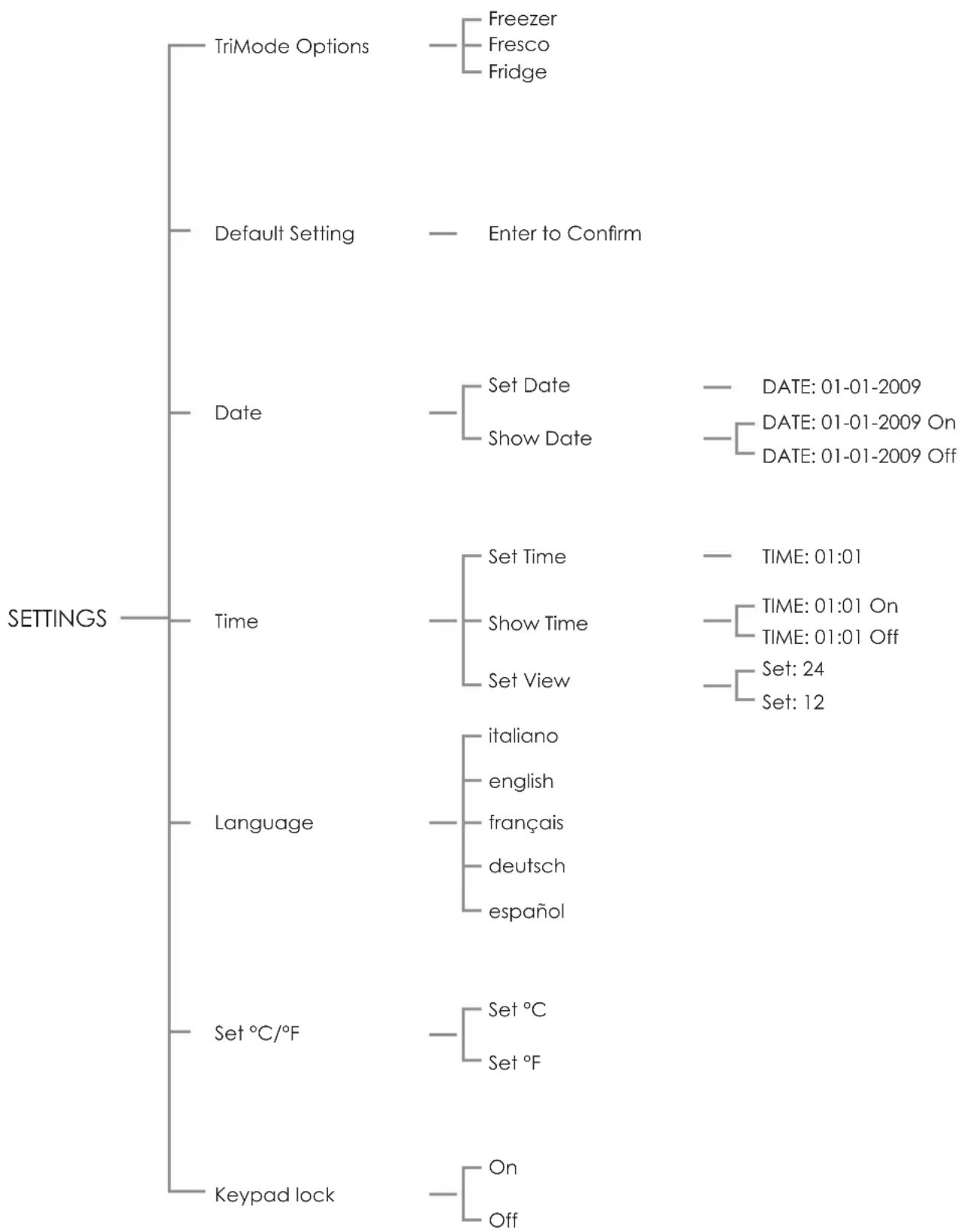 SETTINGS

TriMode Options
Freezer
Fresco
Fridge

Default Setting
Enter to Confirm

Date
Set Date
DATE: 01-01-2009
Show Date
DATE: 01-01-2009 On
DATE: 01-01-2009 Off

Time
Set Time
TIME: 01:01
Show Time
TIME: 01:01 On
TIME: 01:01 Off
Set View
Set: 24
Set: 12

Language
italiano
english
français
deutsch
español

Set °C/°F
Set °C
Set °F

Keypad lock
On
Off